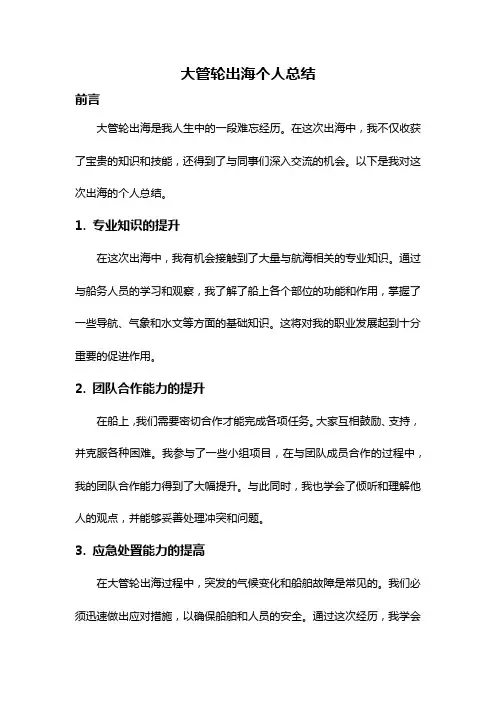 大管轮出海个人总结

前言

大管轮出海是我人生中的一段难忘经历。在这次出海中，我不仅收获了宝贵的知识和技能，还得到了与同事们深入交流的机会。以下是我对这次出海的个人总结。

1. 专业知识的提升

在这次出海中，我有机会接触到了大量与航海相关的专业知识。通过与船务人员的学习和观察，我了解了船上各个部位的功能和作用，掌握了一些导航、气象和水文等方面的基础知识。这将对我的职业发展起到十分重要的促进作用。

2. 团队合作能力的提升

在船上，我们需要密切合作才能完成各项任务。大家互相鼓励、支持，并克服各种困难。我参与了一些小组项目，在与团队成员合作的过程中，我的团队合作能力得到了大幅提升。与此同时，我也学会了倾听和理解他人的观点，并能够妥善处理冲突和问题。

3. 应急处置能力的提高

在大管轮出海过程中，突发的气候变化和船舶故障是常见的。我们必须迅速做出应对措施，以确保船舶和人员的安全。通过这次经历，我学会